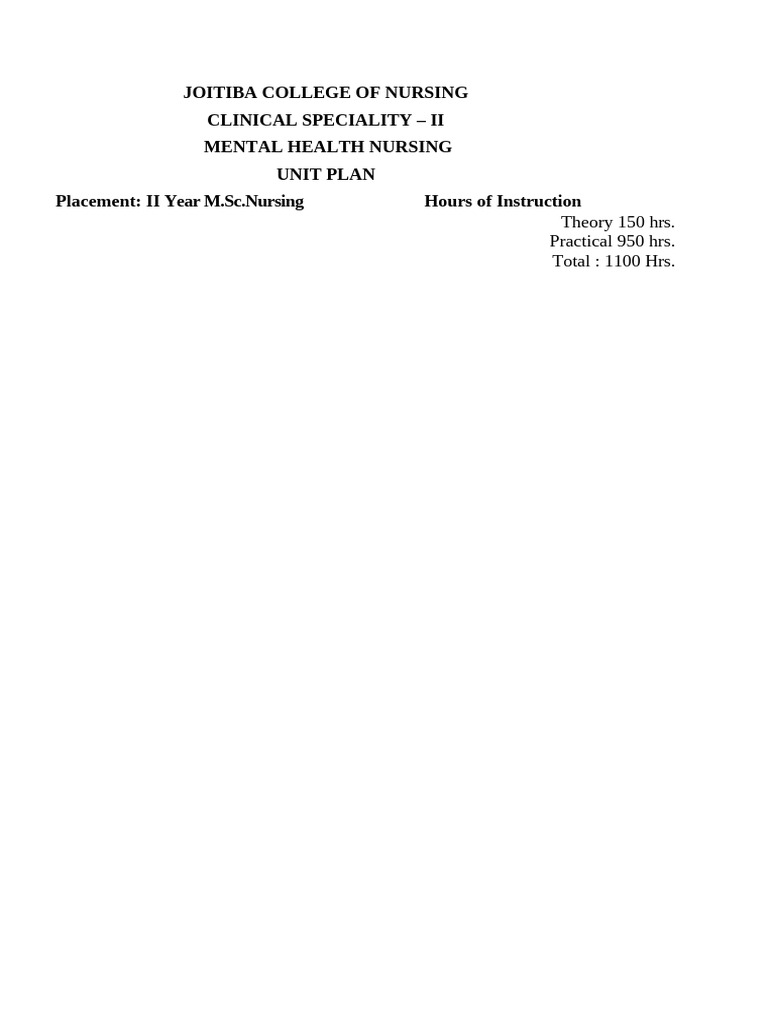 JOITIBA COLLEGE OF NURSING
CLINICAL SPECIALITY – II
MENTAL HEALTH NURSING
UNIT PLAN

Placement: II Year M.Sc.Nursing

Hours of Instruction
Theory 150 hrs.
Practical 950 hrs.
Total : 1100 Hrs.